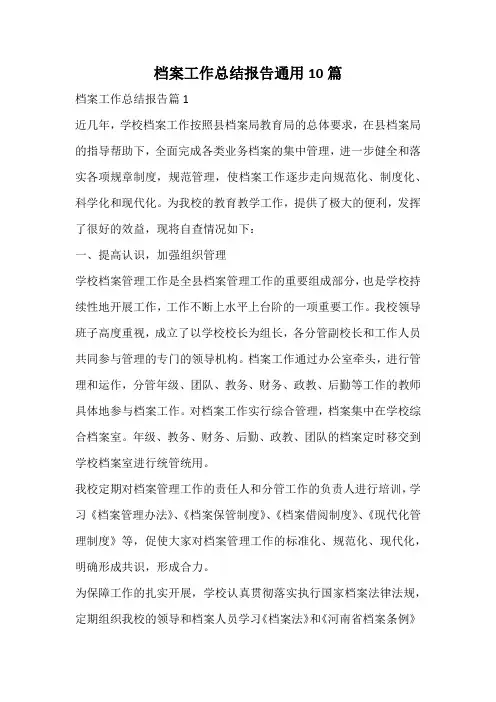 档案工作总结报告通用10篇

档案工作总结报告篇1

近几年，学校档案工作按照县档案局教育局的总体要求，在县档案局的指导帮助下，全面完成各类业务档案的集中管理，进一步健全和落实各项规章制度，规范管理，使档案工作逐步走向规范化、制度化、科学化和现代化。为我校的教育教学工作，提供了极大的便利，发挥了很好的效益，现将自查情况如下：

一、提高认识，加强组织管理

学校档案管理工作是全县档案管理工作的重要组成部分，也是学校持续性地开展工作，工作不断上水平上台阶的一项重要工作。我校领导班子高度重视，成立了以学校校长为组长，各分管副校长和工作人员共同参与管理的专门的领导机构。档案工作通过办公室牵头，进行管理和运作，分管年级、团队、教务、财务、政教、后勤等工作的教师具体地参与档案工作。对档案工作实行综合管理，档案集中在学校综合档案室。年级、教务、财务、后勤、政教、团队的档案定时移交到学校档案室进行统管统用。

我校定期对档案管理工作的责任人和分管工作的负责人进行培训，学习《档案管理办法》、《档案保管制度》、《档案借阅制度》、《现代化管理制度》等，促使大家对档案管理工作的标准化、规范化、现代化，明确形成共识，形成合力。

为保障工作的扎实开展，学校认真贯彻落实执行国家档案法律法规，定期组织我校的领导和档案人员学习《档案法》和《河南省档案条例》